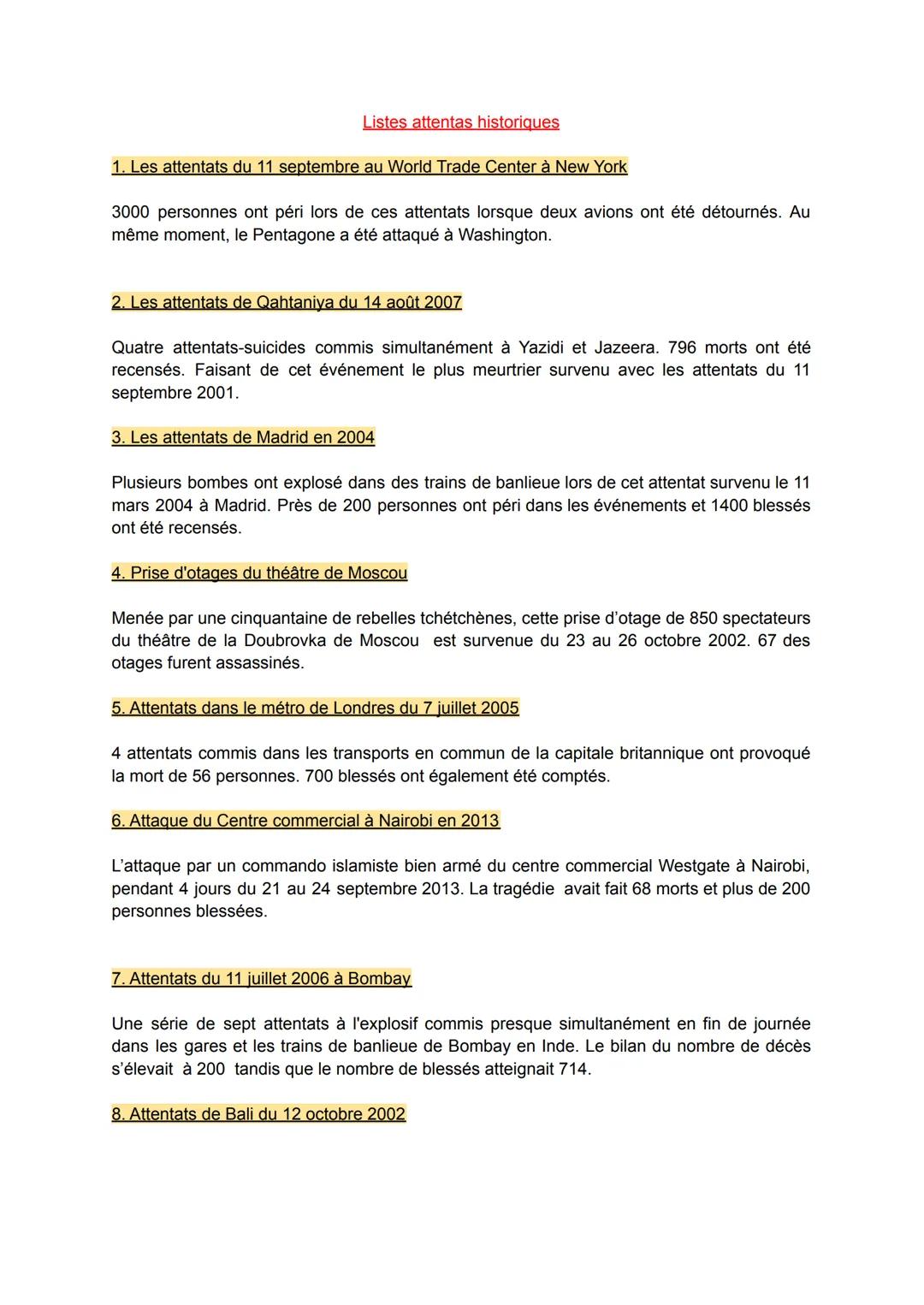 Listes attentas historiques

1. Les attentats du 11 septembre au World Trade Center à New York

3000 personnes ont péri lors de ces attentats lorsque deux avions ont été détournés. Au même moment, le Pentagone a été attaqué à Washington.

2. Les attentats de Qahtaniya du 14 août 2007

Quatre attentats-suicides commis simultanément à Yazidi et Jazeera. 796 morts ont été recensés. Faisant de cet événement le plus meurtrier survenu avec les attentats du 11 septembre 2001.

3. Les attentats de Madrid en 2004

Plusieurs bombes ont explosé dans des trains de banlieue lors de cet attentat survenu le 11 mars 2004 à Madrid. Près de 200 personnes ont péri dans les événements et 1400 blessés ont été recensés.

4. Prise d'otages du théâtre de Moscou

Menée par une cinquantaine de rebelles tchétchènes, cette prise d'otage de 850 spectateurs du théâtre de la Doubrovka de Moscou est survenue du 23 au 26 octobre 2002. 67 des otages furent assassinés.

5. Attentats dans le métro de Londres du 7 juillet 2005

4 attentats commis dans les transports en commun de la capitale britannique ont provoqué la mort de 56 personnes. 700 blessés ont également été comptés.

6. Attaque du Centre commercial à Nairobi en 2013

L'attaque par un commando islamiste bien armé du centre commercial Westgate à Nairobi, pendant 4 jours du 21 au 24 septembre 2013. La tragédie avait fait 68 morts et plus de 200 personnes blessées.

7. Attentats du 11 juillet 2006 à Bombay

Une série de sept attentats à l'explosif commis presque simultanément en fin de journée dans les gares et les trains de banlieue de Bombay en Inde. Le bilan du nombre de décès s'élevait à 200 tandis que le nombre de blessés atteignait 714.

8. Attentats de Bali du 12 octobre 2002